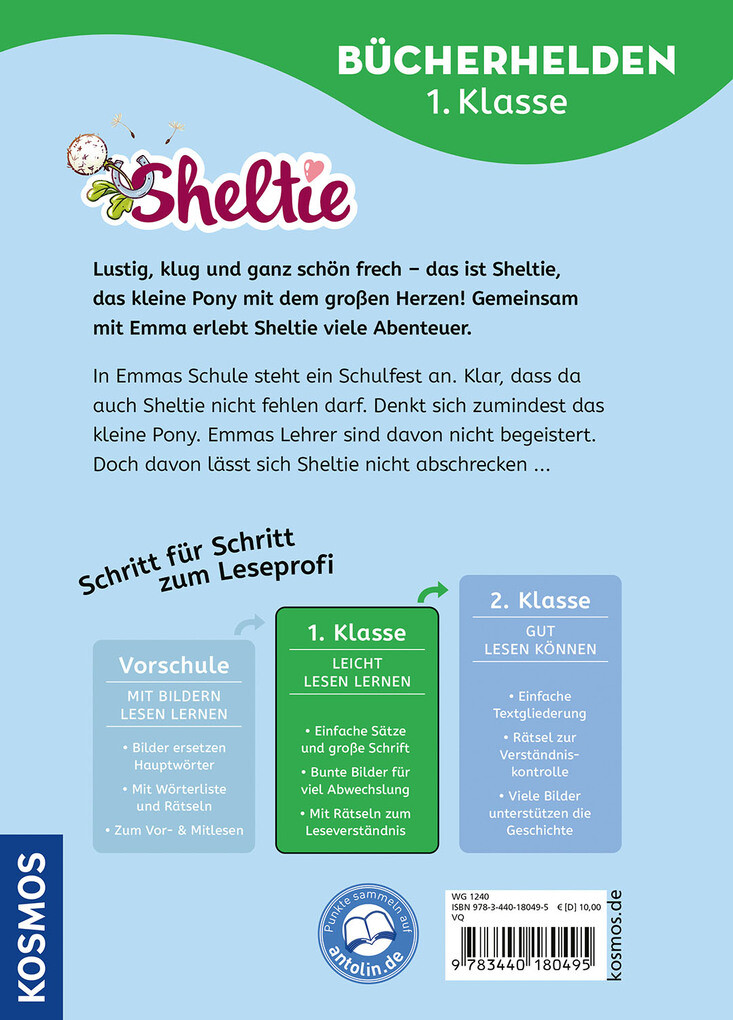 BÜCHERHELDEN
1. Klasse

Sheltie

Lustig, klug und ganz schön frech – das ist Sheltie, das kleine Pony mit dem großen Herzen! Gemeinsam mit Emma erlebt Sheltie viele Abenteuer.

In Emmas Schule steht ein Schulfest an. Klar, dass da auch Sheltie nicht fehlen darf. Denkt sich zumindest das kleine Pony. Emmas Lehrer sind davon nicht begeistert. Doch davon lässt sich Sheltie nicht abschrecken ...

Schritt für Schritt zum Leseprofi

Vorschule
MIT BILDERN LESEN LERNEN
• Bilder ersetzen Hauptwörter
• Mit Wörterliste und Rätseln
• Zum Vor- & Mitlesen

1. Klasse
LEICHT LESEN LERNEN
• Einfache Sätze und große Schrift
• Bunte Bilder für viel Abwechslung
• Mit Rätseln zum Leseverständnis

2. Klasse
GUT LESEN KÖNNEN
• Einfache Textgliederung
• Rätsel zur Verständniskontrolle
• Viele Bilder unterstützen die Geschichte

KOSMOS

Punkte sammeln auf antolin.de

WG 1240
ISBN 978-3-440-18049-5 € [D] 10,00
VQ
9 783440 180495

kosmos.de